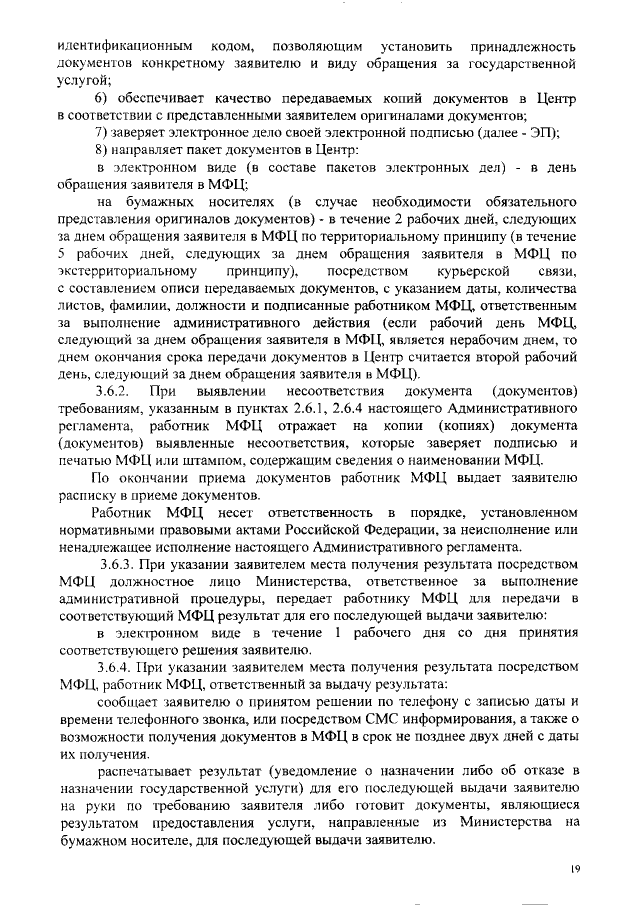 идентификационным кодом, позволяющим установить принадлежность документов конкретному заявителю и виду обращения за государственной услугой;

6) обеспечивает качество передаваемых копий документов в Центр в соответствии с представленными заявителем оригиналами документов;

7) заверяет электронное дело своей электронной подписью (далее - ЭП);

8) направляет пакет документов в Центр:

в электронном виде (в составе пакетов электронных дел) - в день обращения заявителя в МФЦ;

на бумажных носителях (в случае необходимости обязательного представления оригиналов документов) - в течение 2 рабочих дней, следующих за днем обращения заявителя в МФЦ по территориальному принципу (в течение 5 рабочих дней, следующих за днем обращения заявителя в МФЦ по экстерриториальному принципу), посредством курьерской связи, с составлением описи передаваемых документов, с указанием даты, количества листов, фамилии, должности и подписанные работником МФЦ, ответственным за выполнение административного действия (если рабочий день МФЦ, следующий за днем обращения заявителя в МФЦ, является нерабочим днем, то днем окончания срока передачи документов в Центр считается второй рабочий день, следующий за днем обращения заявителя в МФЦ).

3.6.2. При выявлении несоответствия документа (документов) требованиям, указанным в пунктах 2.6.1, 2.6.4 настоящего Административного регламента, работник МФЦ отражает на копии (копиях) документа (документов) выявленные несоответствия, которые заверяет подписью и печатью МФЦ или штампом, содержащим сведения о наименовании МФЦ.

По окончании приема документов работник МФЦ выдает заявителю расписку в приеме документов.

Работник МФЦ несет ответственность в порядке, установленном нормативными правовыми актами Российской Федерации, за неисполнение или ненадлежащее исполнение настоящего Административного регламента.

3.6.3. При указании заявителем места получения результата посредством МФЦ должностное лицо Министерства, ответственное за выполнение административной процедуры, передает работнику МФЦ для передачи в соответствующий МФЦ результат для его последующей выдачи заявителю:

в электронном виде в течение 1 рабочего дня со дня принятия соответствующего решения заявителю.

3.6.4. При указании заявителем места получения результата посредством МФЦ, работник МФЦ, ответственный за выдачу результата:

сообщает заявителю о принятом решении по телефону с записью даты и времени телефонного звонка, или посредством СМС информирования, а также о возможности получения документов в МФЦ в срок не позднее двух дней с даты их получения.

распечатывает результат (уведомление о назначении либо об отказе в назначении государственной услуги) для его последующей выдачи заявителю на руки по требованию заявителя либо готовит документы, являющиеся результатом предоставления услуги, направленные из Министерства на бумажном носителе, для последующей выдачи заявителю.

19